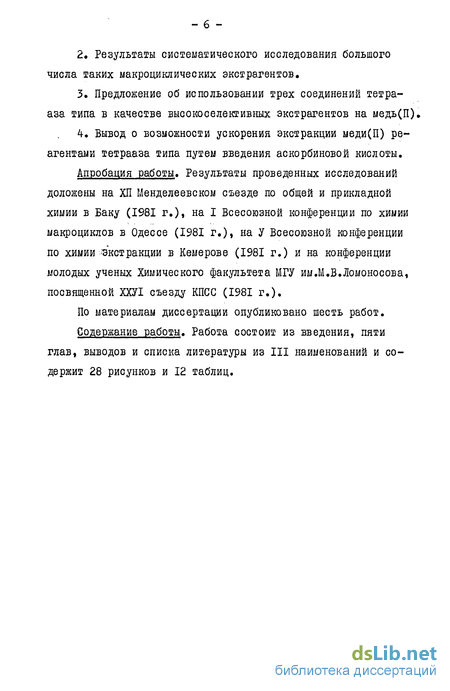 - 6 -

2. Результаты систематического исследования большого числа таких макроциклических экстрагентов.

3. Предложение об использовании трех соединений тетрааза типа в качестве высокоселективных экстрагентов на медь(П).

4. Вывод о возможности ускорения экстракции меди(П) реагентами тетрааза типа путем введения аскорбиновой кислоты.

Апробация работы. Результаты проведенных исследований доложены на ХП Менделеевском съезде по общей и прикладной химии в Баку (I98I г.), на I Всесоюзной конференции по химии макроциклов в Одессе (I98I г.), на У Всесоюзной конференции по химии экстракции в Кемерове (I98I г.) и на конференции молодых ученых Химического факультета МГУ им.М.В.Ломоносова, посвященной ХХУI съезду КПСС (I98I г.).

По материалам диссертации опубликовано шесть работ.

Содержание работы. Работа состоит из введения, пяти глав, выводов и списка литературы из III наименований и содержит 28 рисунков и I2 таблиц.

dsLib.net
библиотека диссертаций